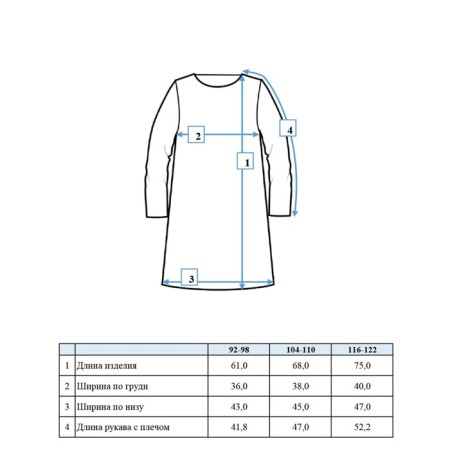 2

4

1

3

| | | 92-98 | 104-110 | 116-122 |
|---|---|---|---|---|
| 1 | Длина изделия | 61,0 | 68,0 | 75,0 |
| 2 | Ширина по груди | 36,0 | 38,0 | 40,0 |
| 3 | Ширина по низу | 43,0 | 45,0 | 47,0 |
| 4 | Длина рукава с плечом | 41,8 | 47,0 | 52,2 |